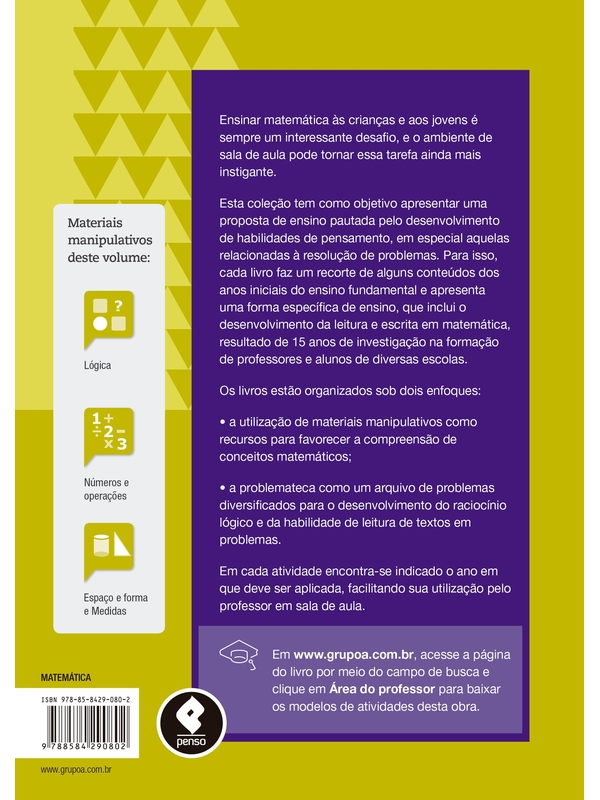 Materiais manipulativos deste volume:

?

Lógica

1 + ÷ 2 − × 3

Números e operações

Espaço e forma e Medidas

Ensinar matemática às crianças e aos jovens é sempre um interessante desafio, e o ambiente de sala de aula pode tornar essa tarefa ainda mais instigante.

Esta coleção tem como objetivo apresentar uma proposta de ensino pautada pelo desenvolvimento de habilidades de pensamento, em especial aquelas relacionadas à resolução de problemas. Para isso, cada livro faz um recorte de alguns conteúdos dos anos iniciais do ensino fundamental e apresenta uma forma específica de ensino, que inclui o desenvolvimento da leitura e escrita em matemática, resultado de 15 anos de investigação na formação de professores e alunos de diversas escolas.

Os livros estão organizados sob dois enfoques:

• a utilização de materiais manipulativos como recursos para favorecer a compreensão de conceitos matemáticos;

• a problemateca como um arquivo de problemas diversificados para o desenvolvimento do raciocínio lógico e da habilidade de leitura de textos em problemas.

Em cada atividade encontra-se indicado o ano em que deve ser aplicada, facilitando sua utilização pelo professor em sala de aula.

Em www.grupoa.com.br, acesse a página do livro por meio do campo de busca e clique em Área do professor para baixar os modelos de atividades desta obra.

MATEMÁTICA

ISBN 978-85-8429-080-2

9 788584 290802

penso

www.grupoa.com.br